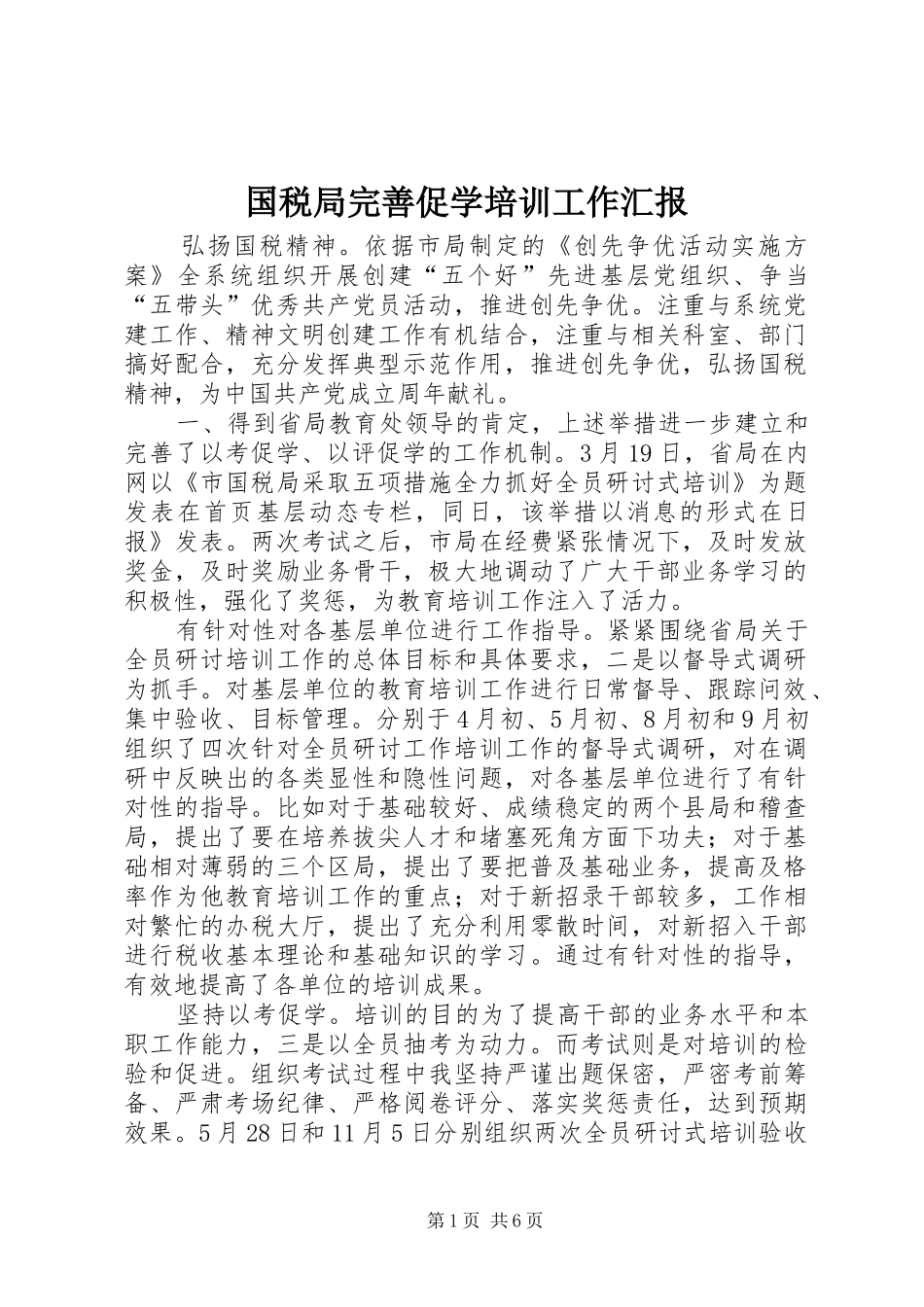 国税局完善促学培训工作汇报

弘扬国税精神。依据市局制定的《创先争优活动实施方案》全系统组织开展创建“五个好”先进基层党组织、争当“五带头”优秀共产党员活动，推进创先争优。注重与系统党建工作、精神文明创建工作有机结合，注重与相关科室、部门搞好配合，充分发挥典型示范作用，推进创先争优，弘扬国税精神，为中国共产党成立周年献礼。

一、得到省局教育处领导的肯定，上述举措进一步建立和完善了以考促学、以评促学的工作机制。3月19日，省局在内网以《市国税局采取五项措施全力抓好全员研讨式培训》为题发表在首页基层动态专栏，同日，该举措以消息的形式在日报》发表。两次考试之后，市局在经费紧张情况下，及时发放奖金，及时奖励业务骨干，极大地调动了广大干部业务学习的积极性，强化了奖惩，为教育培训工作注入了活力。

有针对性对各基层单位进行工作指导。紧紧围绕省局关于全员研讨培训工作的总体目标和具体要求，二是以督导式调研为抓手。对基层单位的教育培训工作进行日常督导、跟踪问效、集中验收、目标管理。分别于4月初、5月初、8月初和9月初组织了四次针对全员研讨工作培训工作的督导式调研，对在调研中反映出的各类显性和隐性问题，对各基层单位进行了有针对性的指导。比如对于基础较好、成绩稳定的两个县局和稽查局，提出了要在培养拔尖人才和堵塞死角方面下功夫；对于基础相对薄弱的三个区局，提出了要把普及基础业务，提高及格率作为他教育培训工作的重点；对于新招录干部较多，工作相对繁忙的办税大厅，提出了充分利用零散时间，对新招入干部进行税收基本理论和基础知识的学习。通过有针对性的指导，有效地提高了各单位的培训成果。

坚持以考促学。培训的目的为了提高干部的业务水平和本职工作能力，三是以全员抽考为动力。而考试则是对培训的检验和促进。组织考试过程中我坚持严谨出题保密，严密考前筹备、严肃考场纪律、严格阅卷评分、落实奖惩责任，达到预期效果。5月28日和11月5日分别组织两次全员研讨式培训验收

第1页 共6页